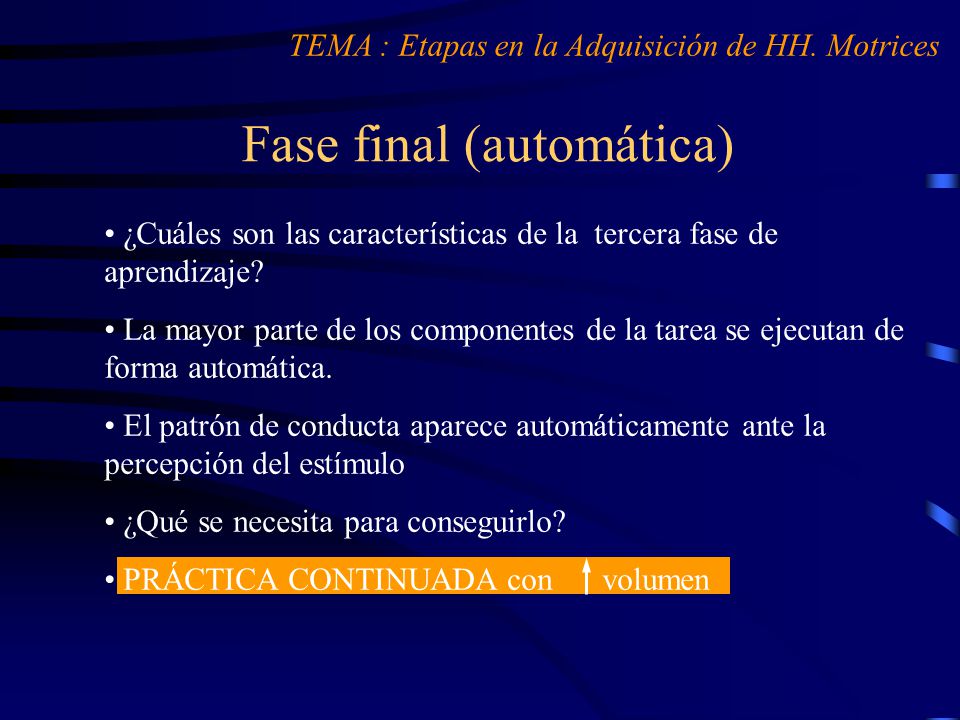 TEMA : Etapas en la Adquisición de HH. Motrices

Fase final (automática)

• ¿Cuáles son las características de la tercera fase de aprendizaje?

• La mayor parte de los componentes de la tarea se ejecutan de forma automática.

• El patrón de conducta aparece automáticamente ante la percepción del estímulo

• ¿Qué se necesita para conseguirlo?

• PRÁCTICA CONTINUADA con ↑ volumen